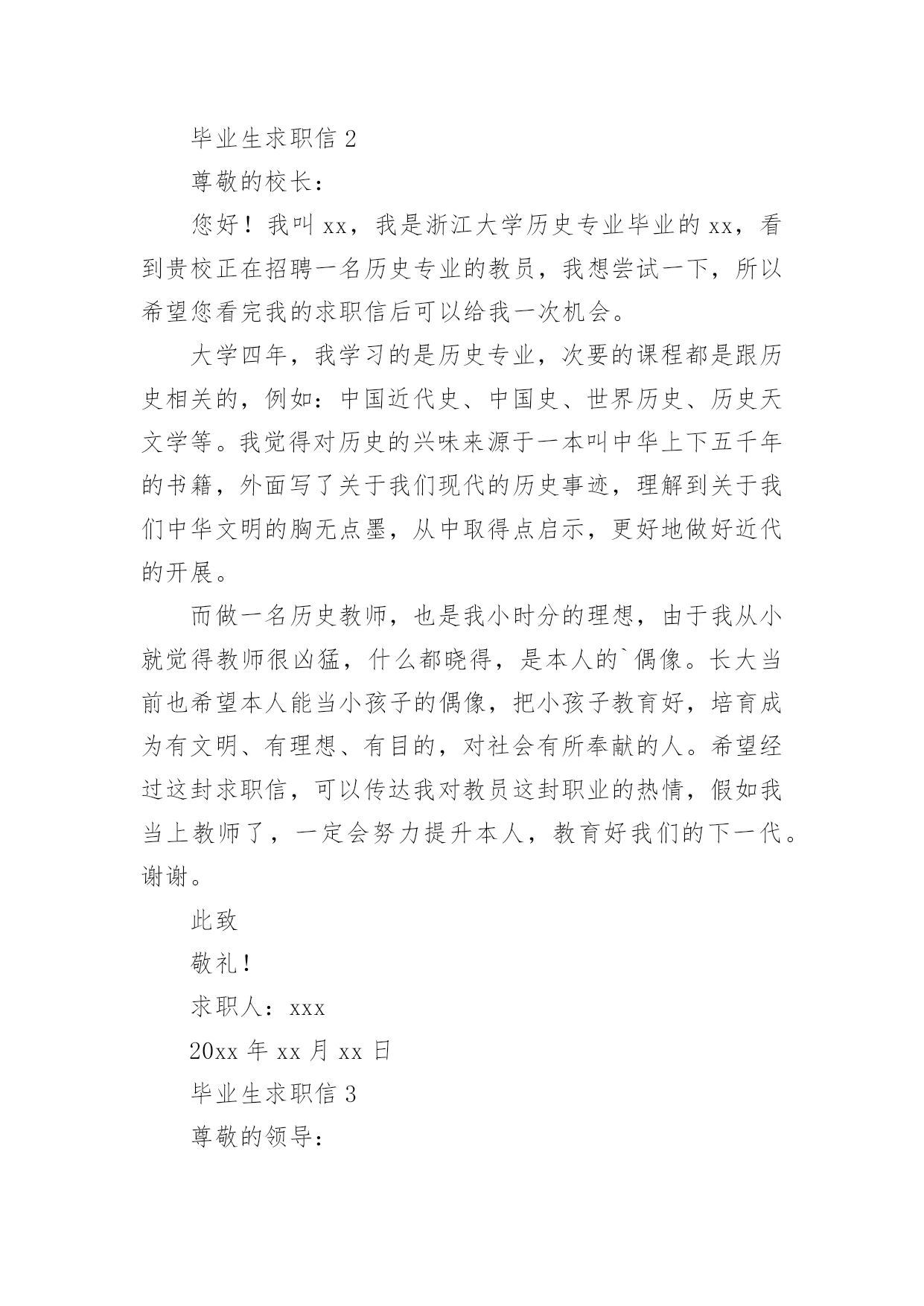 毕业生求职信 2

尊敬的校长：

您好！我叫 xx，我是浙江大学历史专业毕业的 xx，看到贵校正在招聘一名历史专业的教员，我想尝试一下，所以希望您看完我的求职信后可以给我一次机会。

大学四年，我学习的是历史专业，次要的课程都是跟历史相关的，例如：中国近代史、中国史、世界历史、历史天文学等。我觉得对历史的兴味来源于一本叫中华上下五千年的书籍，外面写了关于我们现代的历史事迹，理解到关于我们中华文明的胸无点墨，从中取得点启示，更好地做好近代的开展。

而做一名历史教师，也是我小时分的理想，由于我从小就觉得教师很凶猛，什么都晓得，是本人的`偶像。长大当前也希望本人能当小孩子的偶像，把小孩子教育好，培育成为有文明、有理想、有目的，对社会有所奉献的人。希望经过这封求职信，可以传达我对教员这封职业的热情，假如我当上教师了，一定会努力提升本人，教育好我们的下一代。谢谢。

此致

敬礼！

求职人：xxx

20xx 年 xx 月 xx 日

毕业生求职信 3

尊敬的领导：